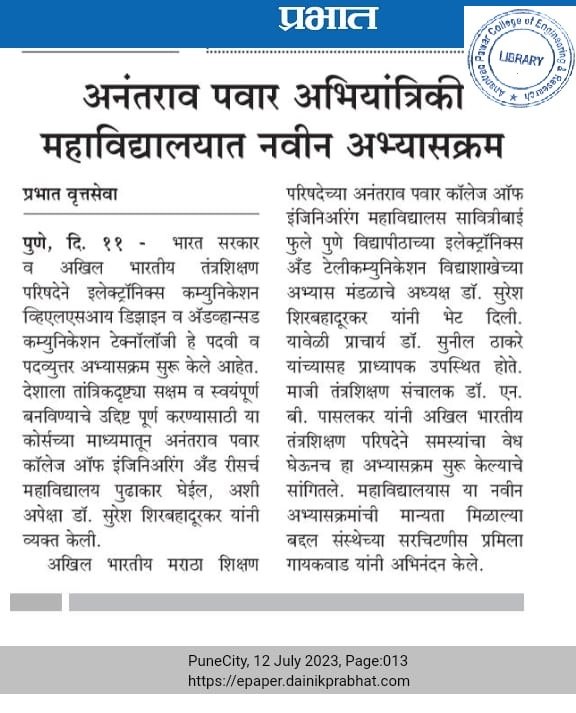 प्रभात

Anantrao Pawar College of Engineering & Research
LIBRARY

अनंतराव पवार अभियांत्रिकी महाविद्यालयात नवीन अभ्यासक्रम

प्रभात वृत्तसेवा

पुणे, दि. ११ - भारत सरकार व अखिल भारतीय तंत्रशिक्षण परिषदेने इलेक्ट्रॉनिक्स कम्युनिकेशन व्हिएलएसआय डिझाइन व ॲडव्हान्सड कम्युनिकेशन टेक्नॉलॉजी हे पदवी व पदव्युत्तर अभ्यासक्रम सुरू केले आहेत. देशाला तांत्रिकदृष्ट्या सक्षम व स्वयंपूर्ण बनविण्याचे उद्दिष्ट पूर्ण करण्यासाठी या कोर्सच्या माध्यमातून अनंतराव पवार कॉलेज ऑफ इंजिनिअरिंग अँड रीसर्च महाविद्यालय पुढाकार घेईल, अशी अपेक्षा डॉ. सुरेश शिरबहादूरकर यांनी व्यक्त केली.

अखिल भारतीय मराठा शिक्षण परिषदेच्या अनंतराव पवार कॉलेज ऑफ इंजिनिअरिंग महाविद्यालस सावित्रीबाई फुले पुणे विद्यापीठाच्या इलेक्ट्रॉनिक्स अँड टेलीकम्युनिकेशन विद्याशाखेच्या अभ्यास मंडळाचे अध्यक्ष डॉ. सुरेश शिरबहादूरकर यांनी भेट दिली. यावेळी प्राचार्य डॉ. सुनील ठाकरे यांच्यासह प्राध्यापक उपस्थित होते. माजी तंत्रशिक्षण संचालक डॉ. एन. बी. पासलकर यांनी अखिल भारतीय तंत्रशिक्षण परिषदेने समस्यांचा वेध घेऊनच हा अभ्यासक्रम सुरू केल्याचे सांगितले. महाविद्यालयास या नवीन अभ्यासक्रमांची मान्यता मिळाल्या बद्दल संस्थेच्या सरचिटणीस प्रमिला गायकवाड यांनी अभिनंदन केले.

PuneCity, 12 July 2023, Page:013
https://epaper.dainikprabhat.com